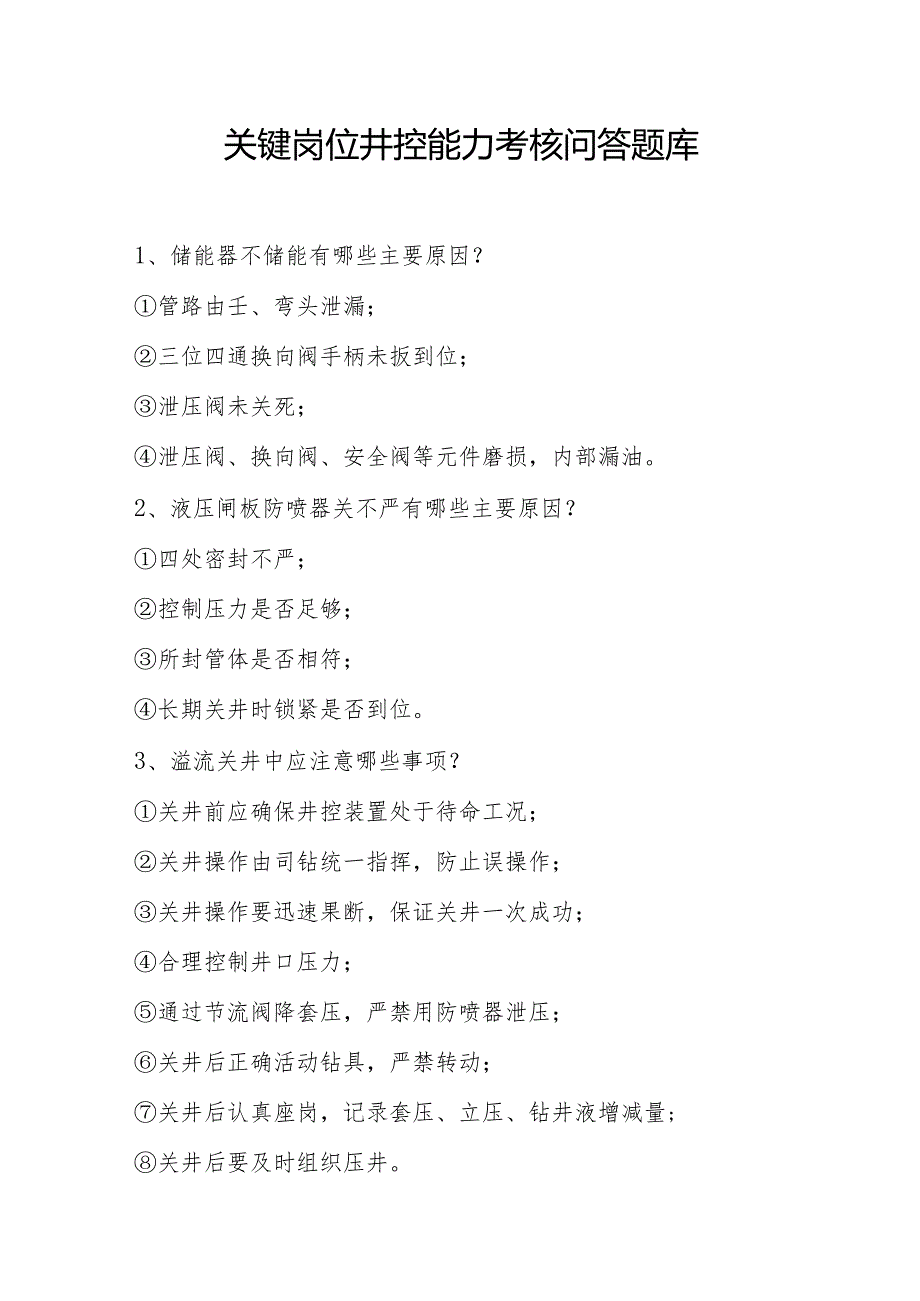 关键岗位井控能力考核问答题库

1、储能器不储能有哪些主要原因？

①管路由壬、弯头泄漏；

②三位四通换向阀手柄未扳到位；

③泄压阀未关死；

④泄压阀、换向阀、安全阀等元件磨损，内部漏油。

2、液压闸板防喷器关不严有哪些主要原因？

①四处密封不严；

②控制压力是否足够；

③所封管体是否相符；

④长期关井时锁紧是否到位。

3、溢流关井中应注意哪些事项？

①关井前应确保井控装置处于待命工况；

②关井操作由司钻统一指挥，防止误操作；

③关井操作要迅速果断，保证关井一次成功；

④合理控制井口压力；

⑤通过节流阀降套压，严禁用防喷器泄压；

⑥关井后正确活动钻具，严禁转动；

⑦关井后认真座岗，记录套压、立压、钻井液增减量；

⑧关井后要及时组织压井。